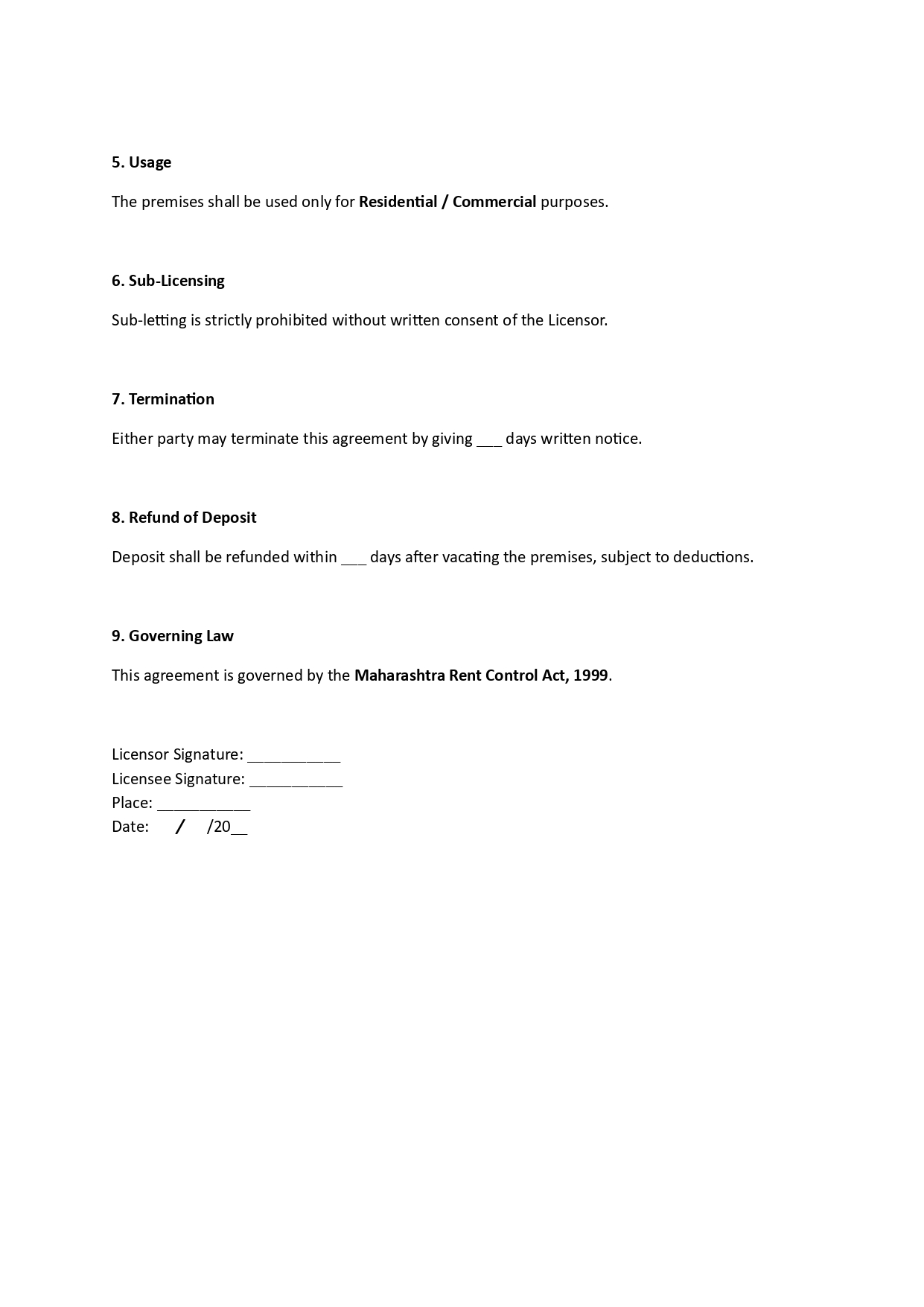 5. Usage

The premises shall be used only for Residential / Commercial purposes.

6. Sub-Licensing

Sub-letting is strictly prohibited without written consent of the Licensor.

7. Termination

Either party may terminate this agreement by giving ___ days written notice.

8. Refund of Deposit

Deposit shall be refunded within ___ days after vacating the premises, subject to deductions.

9. Governing Law

This agreement is governed by the Maharashtra Rent Control Act, 1999.

Licensor Signature: ___________
Licensee Signature: ___________
Place: ___________
Date: / /20__